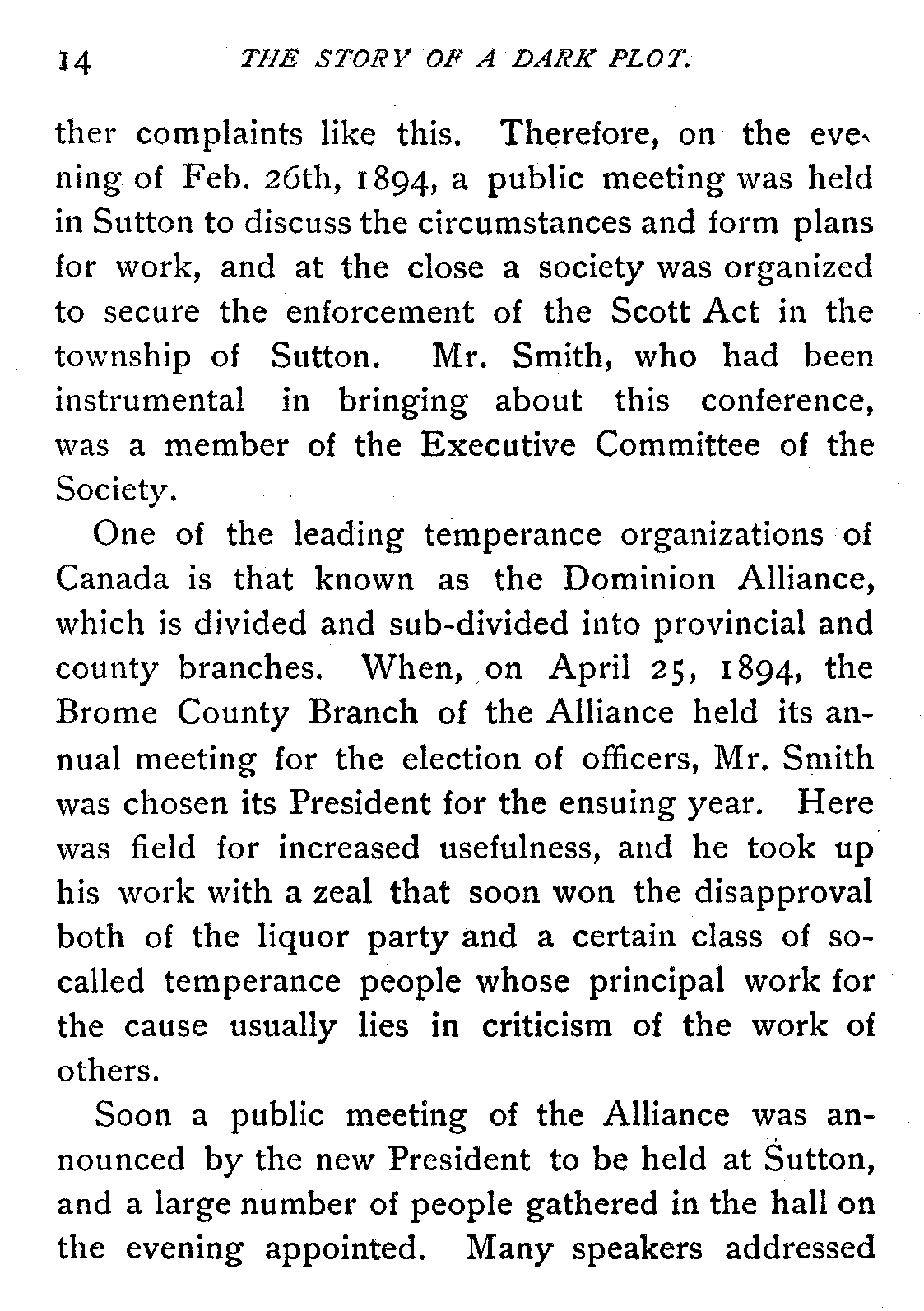 14 THE STORY OF A DARK PLOT.

ther complaints like this. Therefore, on the evening of Feb. 26th, 1894, a public meeting was held in Sutton to discuss the circumstances and form plans for work, and at the close a society was organized to secure the enforcement of the Scott Act in the township of Sutton. Mr. Smith, who had been instrumental in bringing about this conference, was a member of the Executive Committee of the Society.

One of the leading temperance organizations of Canada is that known as the Dominion Alliance, which is divided and sub-divided into provincial and county branches. When, on April 25, 1894, the Brome County Branch of the Alliance held its annual meeting for the election of officers, Mr. Smith was chosen its President for the ensuing year. Here was field for increased usefulness, and he took up his work with a zeal that soon won the disapproval both of the liquor party and a certain class of so-called temperance people whose principal work for the cause usually lies in criticism of the work of others.

Soon a public meeting of the Alliance was announced by the new President to be held at Sutton, and a large number of people gathered in the hall on the evening appointed. Many speakers addressed